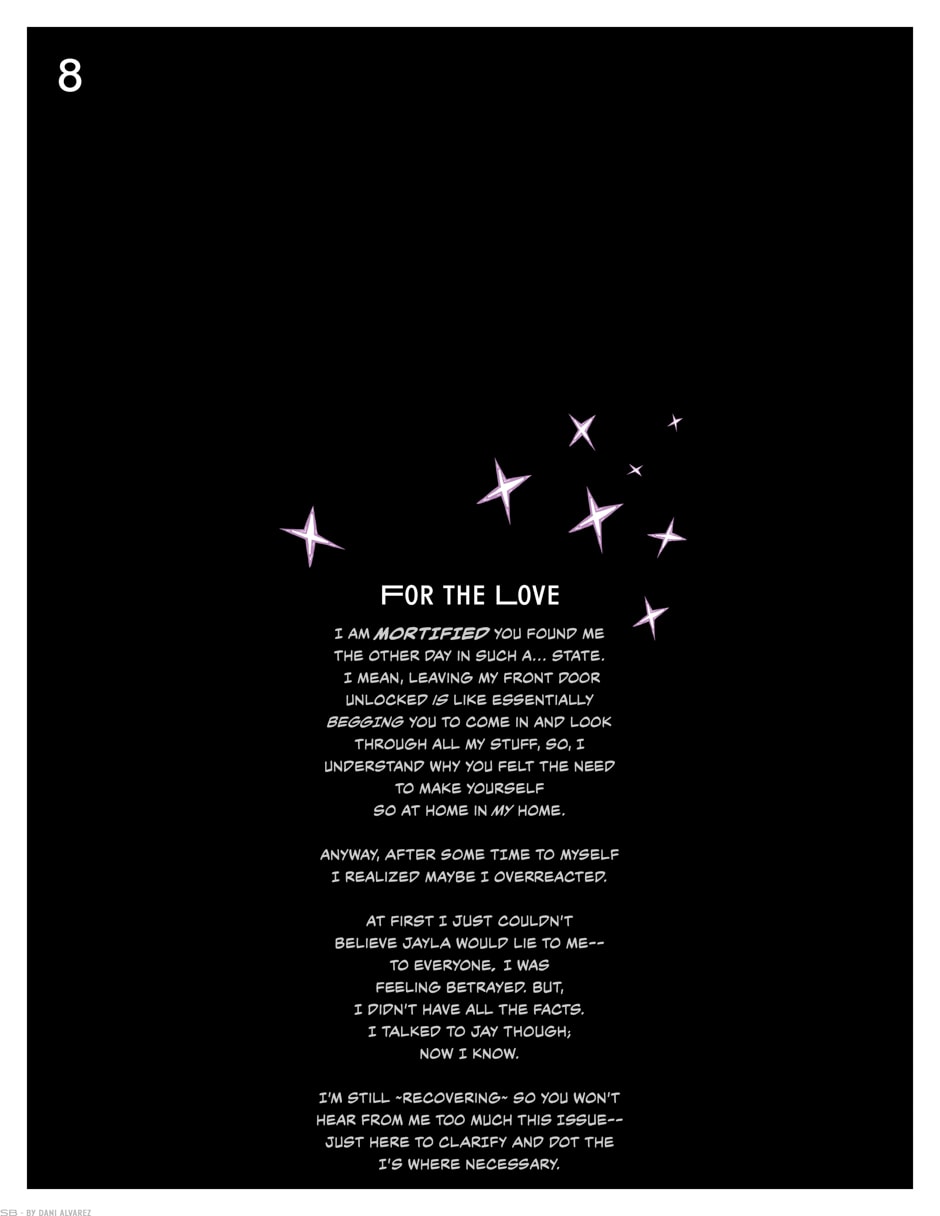 8

FOR THE LOVE

I AM MORTIFIED YOU FOUND ME THE OTHER DAY IN SUCH A... STATE. I MEAN, LEAVING MY FRONT DOOR UNLOCKED IS LIKE ESSENTIALLY BEGGING YOU TO COME IN AND LOOK THROUGH ALL MY STUFF, SO, I UNDERSTAND WHY YOU FELT THE NEED TO MAKE YOURSELF SO AT HOME IN MY HOME.

ANYWAY, AFTER SOME TIME TO MYSELF I REALIZED MAYBE I OVERREACTED.

AT FIRST I JUST COULDN'T BELIEVE JAYLA WOULD LIE TO ME-- TO EVERYONE. I WAS FEELING BETRAYED. BUT, I DIDN'T HAVE ALL THE FACTS. I TALKED TO JAY THOUGH; NOW I KNOW.

I'M STILL ~RECOVERING~ SO YOU WON'T HEAR FROM ME TOO MUCH THIS ISSUE-- JUST HERE TO CLARIFY AND DOT THE I'S WHERE NECESSARY.

SB - BY DANI ALVAREZ